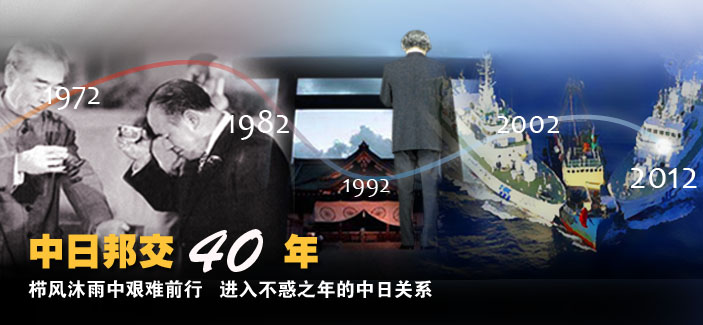 1972
1982
1992
2002
2012

中日邦交 40 年

栉风沐雨中艰难前行 进入不惑之年的中日关系